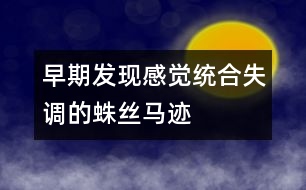 早期发现感觉统合失调的蛛丝马迹